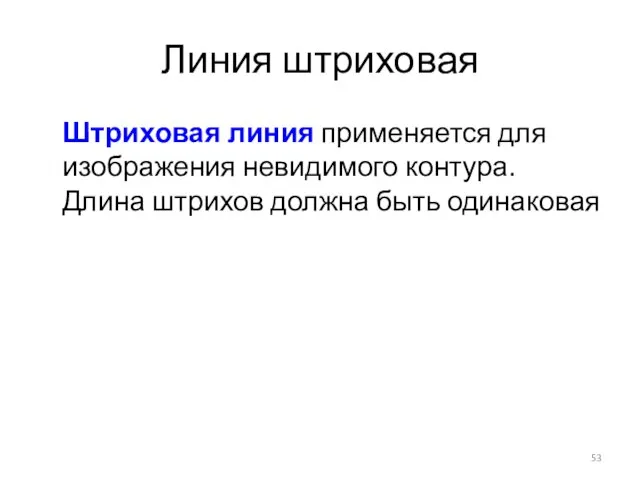 Линия штриховая

Штриховая линия применяется для изображения невидимого контура. Длина штрихов должна быть одинаковая

53